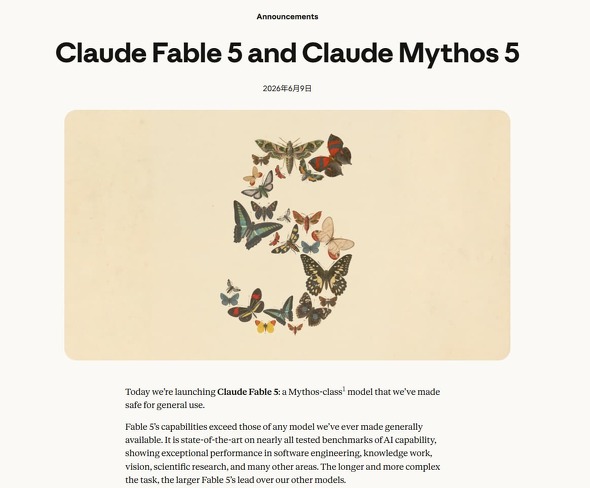 Announcements

Claude Fable 5 and Claude Mythos 5

2026年6月9日

Today we're launching **Claude Fable 5**: a Mythos-class$^1$ model that we've made safe for general use.

Fable 5's capabilities exceed those of any model we've ever made generally available. It is state-of-the-art on nearly all tested benchmarks of AI capability, showing exceptional performance in software engineering, knowledge work, vision, scientific research, and many other areas. The longer and more complex the task, the larger Fable 5's lead over our other models.